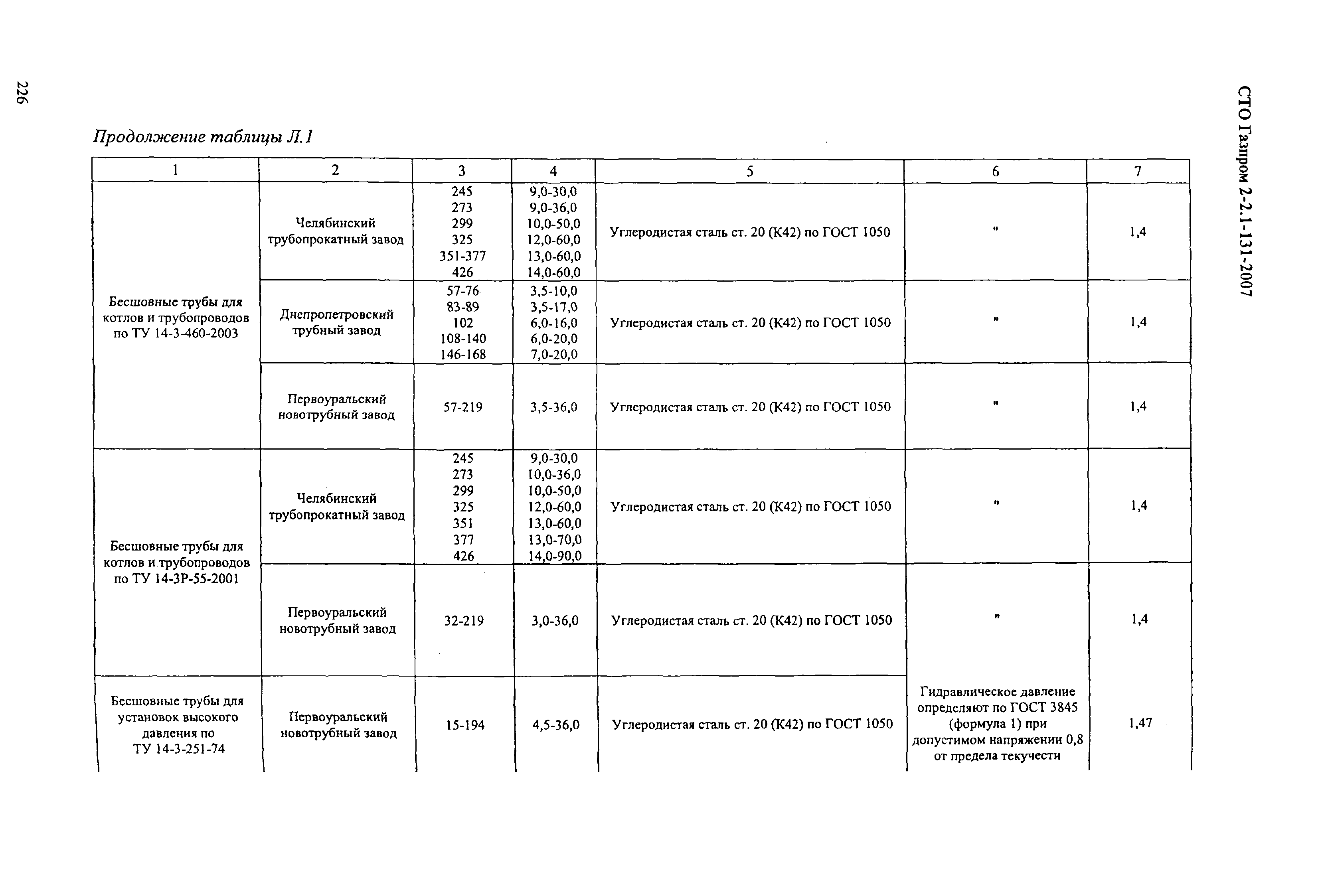 226

СТО Газпром 2-2.1-131-2007

Продолжение таблицы Л.1

| 1 | 2 | 3 | 4 | 5 | 6 | 7 |
|---|---|---|---|---|---|---|
| Бесшовные трубы для котлов и трубопроводов по ТУ 14-3-460-2003 | Челябинский трубопрокатный завод | 245 273 299 325 351-377 426 | 9,0-30,0 9,0-36,0 10,0-50,0 12,0-60,0 13,0-60,0 14,0-60,0 | Углеродистая сталь ст. 20 (К42) по ГОСТ 1050 | " | 1,4 |
| | Днепропетровский трубный завод | 57-76 83-89 102 108-140 146-168 | 3,5-10,0 3,5-17,0 6,0-16,0 6,0-20,0 7,0-20,0 | Углеродистая сталь ст. 20 (К42) по ГОСТ 1050 | " | 1,4 |
| | Первоуральский новотрубный завод | 57-219 | 3,5-36,0 | Углеродистая сталь ст. 20 (К42) по ГОСТ 1050 | " | 1,4 |
| Бесшовные трубы для котлов и трубопроводов по ТУ 14-3Р-55-2001 | Челябинский трубопрокатный завод | 245 273 299 325 351 377 426 | 9,0-30,0 10,0-36,0 10,0-50,0 12,0-60,0 13,0-60,0 13,0-70,0 14,0-90,0 | Углеродистая сталь ст. 20 (К42) по ГОСТ 1050 | " | 1,4 |
| | Первоуральский новотрубный завод | 32-219 | 3,0-36,0 | Углеродистая сталь ст. 20 (К42) по ГОСТ 1050 | " | 1,4 |
| Бесшовные трубы для установок высокого давления по ТУ 14-3-251-74 | Первоуральский новотрубный завод | 15-194 | 4,5-36,0 | Углеродистая сталь ст. 20 (К42) по ГОСТ 1050 | Гидравлическое давление определяют по ГОСТ 3845 (формула 1) при допустимом напряжении 0,8 от предела текучести | 1,47 |